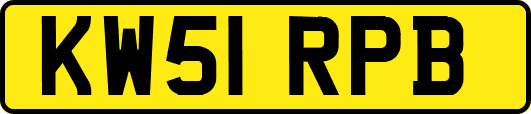 KW51 RPB